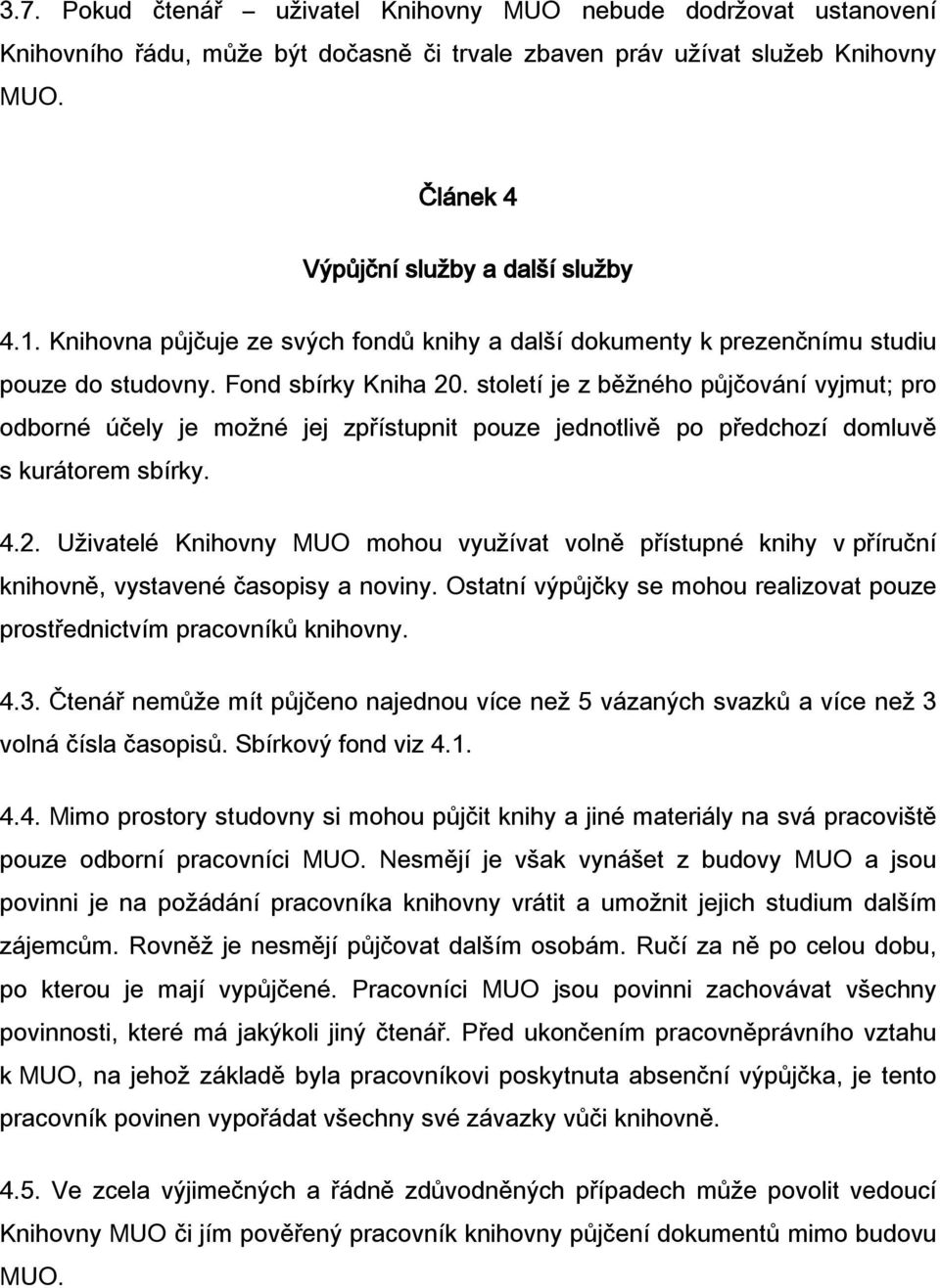 3.7. Pokud čtenář – uživatel Knihovny MUO nebude dodržovat ustanovení Knihovního řádu, může být dočasně či trvale zbaven práv užívat služeb Knihovny MUO.

Článek 4

Výpůjční služby a další služby

4.1. Knihovna půjčuje ze svých fondů knihy a další dokumenty k prezenčnímu studiu pouze do studovny. Fond sbírky Kniha 20. století je z běžného půjčování vyjmut; pro odborné účely je možné jej zpřístupnit pouze jednotlivě po předchozí domluvě s kurátorem sbírky.

4.2. Uživatelé Knihovny MUO mohou využívat volně přístupné knihy v příruční knihovně, vystavené časopisy a noviny. Ostatní výpůjčky se mohou realizovat pouze prostřednictvím pracovníků knihovny.

4.3. Čtenář nemůže mít půjčeno najednou více než 5 vázaných svazků a více než 3 volná čísla časopisů. Sbírkový fond viz 4.1.

4.4. Mimo prostory studovny si mohou půjčit knihy a jiné materiály na svá pracoviště pouze odborní pracovníci MUO. Nesmějí je však vynášet z budovy MUO a jsou povinni je na požádání pracovníka knihovny vrátit a umožnit jejich studium dalším zájemcům. Rovněž je nesmějí půjčovat dalším osobám. Ručí za ně po celou dobu, po kterou je mají vypůjčené. Pracovníci MUO jsou povinni zachovávat všechny povinnosti, které má jakýkoli jiný čtenář. Před ukončením pracovněprávního vztahu k MUO, na jehož základě byla pracovníkovi poskytnuta absenční výpůjčka, je tento pracovník povinen vypořádat všechny své závazky vůči knihovně.

4.5. Ve zcela výjimečných a řádně zdůvodněných případech může povolit vedoucí Knihovny MUO či jím pověřený pracovník knihovny půjčení dokumentů mimo budovu MUO.